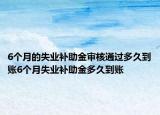 6个月的失业补助金审核通过多久到账6个月失业补助金多久到账